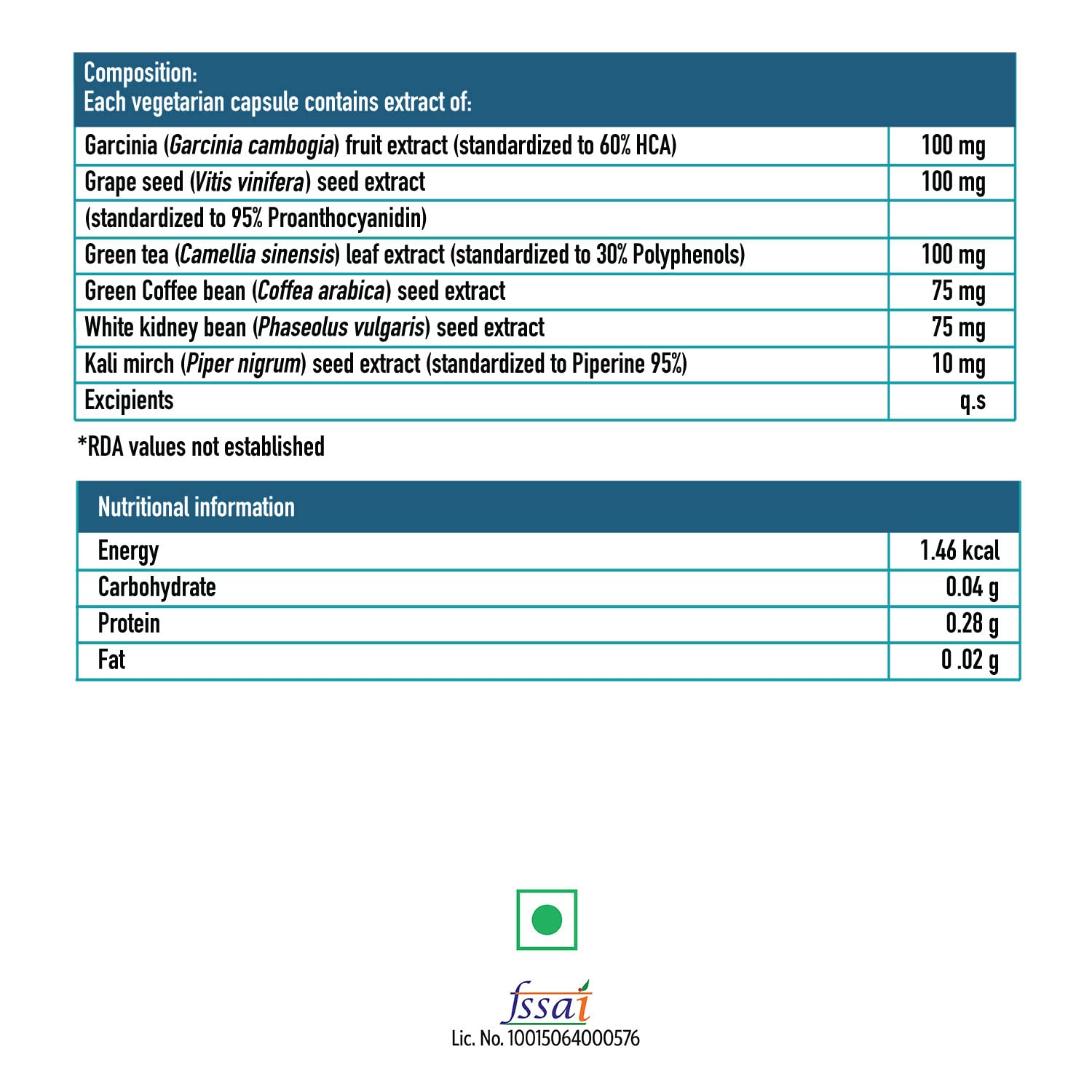 | Composition: Each vegetarian capsule contains extract of: | |
|---|---|
| Garcinia (Garcinia cambogia) fruit extract (standardized to 60% HCA) | 100 mg |
| Grape seed (Vitis vinifera) seed extract | 100 mg |
| (standardized to 95% Proanthocyanidin) | |
| Green tea (Camellia sinensis) leaf extract (standardized to 30% Polyphenols) | 100 mg |
| Green Coffee bean (Coffea arabica) seed extract | 75 mg |
| White kidney bean (Phaseolus vulgaris) seed extract | 75 mg |
| Kali mirch (Piper nigrum) seed extract (standardized to Piperine 95%) | 10 mg |
| Excipients | q.s |

*RDA values not established

| Nutritional information | |
|---|---|
| Energy | 1.46 kcal |
| Carbohydrate | 0.04 g |
| Protein | 0.28 g |
| Fat | 0 .02 g |

fssai
Lic. No. 10015064000576